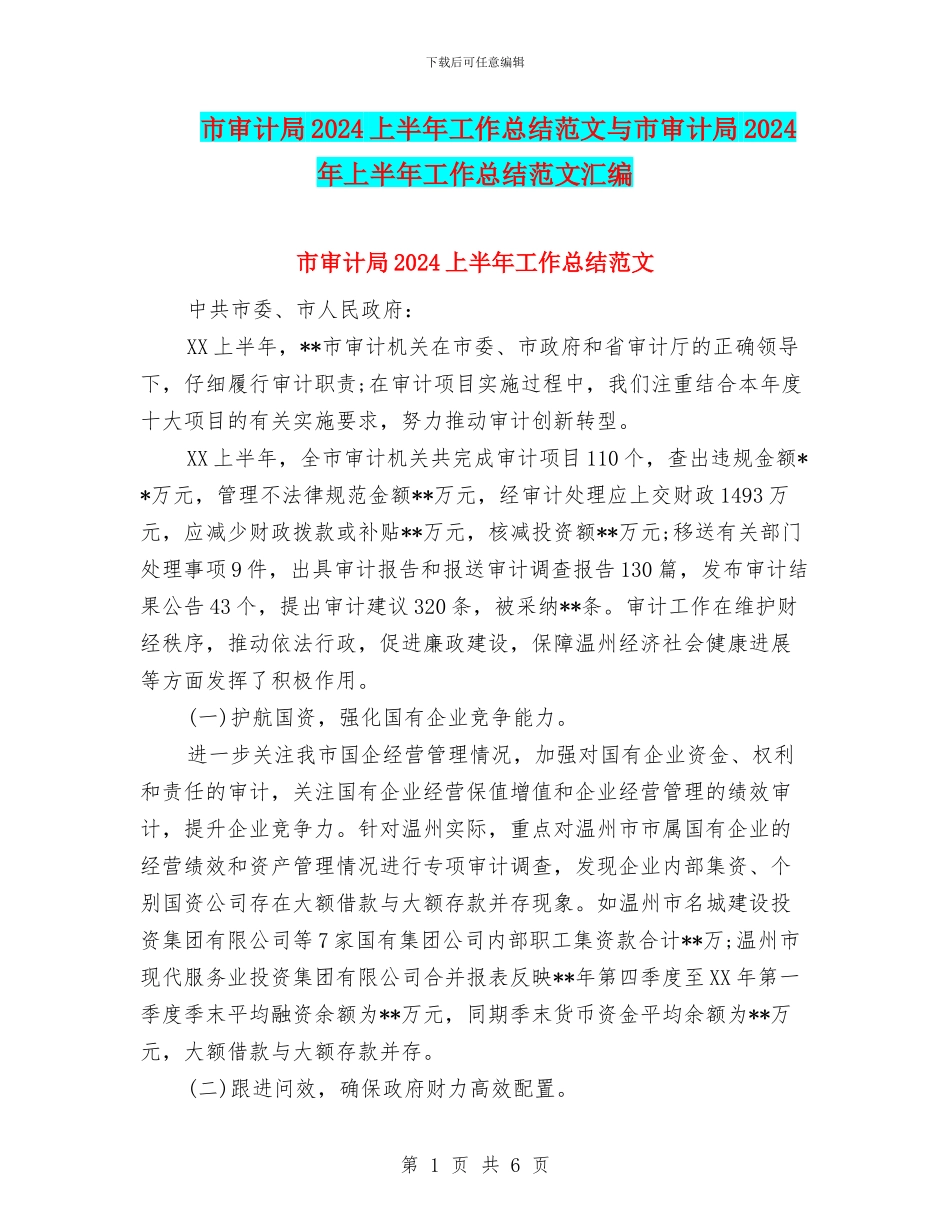 下载后可任意编辑

市审计局2024上半年工作总结范文与市审计局2024年上半年工作总结范文汇编

市审计局2024上半年工作总结范文

中共市委、市人民政府：

XX上半年，**市审计机关在市委、市政府和省审计厅的正确领导下，仔细履行审计职责;在审计项目实施过程中，我们注重结合本年度十大项目的有关实施要求，努力推动审计创新转型。

XX上半年，全市审计机关共完成审计项目110个，查出违规金额**万元，管理不法律规范金额**万元，经审计处理应上交财政1493万元，应减少财政拨款或补贴**万元，核减投资额**万元;移送有关部门处理事项9件，出具审计报告和报送审计调查报告130篇，发布审计结果公告43个，提出审计建议320条，被采纳**条。审计工作在维护财经秩序，推动依法行政，促进廉政建设，保障温州经济社会健康进展等方面发挥了积极作用。

(一)护航国资，强化国有企业竞争能力。

进一步关注我市国企经营管理情况，加强对国有企业资金、权利和责任的审计，关注国有企业经营保值增值和企业经营管理的绩效审计，提升企业竞争力。针对温州实际，重点对温州市市属国有企业的经营绩效和资产管理情况进行专项审计调查，发现企业内部集资、个别国资公司存在大额借款与大额存款并存现象。如温州市名城建设投资集团有限公司等7家国有集团公司内部职工集资款合计**万;温州市现代服务业投资集团有限公司合并报表反映**年第四季度至XX年第一季度季末平均融资余额为**万元，同期季末货币资金平均余额为**万元，大额借款与大额存款并存。

(二)跟进问效，确保政府财力高效配置。

第 1 页 共 6 页